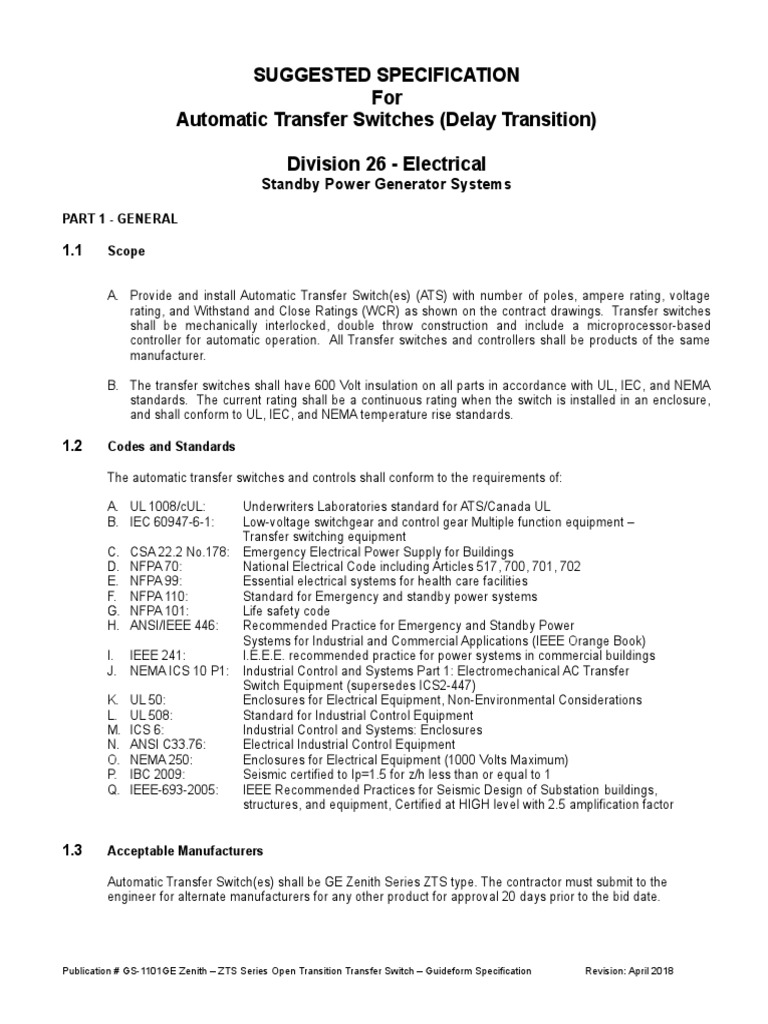 SUGGESTED SPECIFICATION
For
Automatic Transfer Switches (Delay Transition)

Division 26 - Electrical
Standby Power Generator Systems

PART 1 - GENERAL

1.1 Scope

A. Provide and install Automatic Transfer Switch(es) (ATS) with number of poles, ampere rating, voltage rating, and Withstand and Close Ratings (WCR) as shown on the contract drawings. Transfer switches shall be mechanically interlocked, double throw construction and include a microprocessor-based controller for automatic operation. All Transfer switches and controllers shall be products of the same manufacturer.

B. The transfer switches shall have 600 Volt insulation on all parts in accordance with UL, IEC, and NEMA standards. The current rating shall be a continuous rating when the switch is installed in an enclosure, and shall conform to UL, IEC, and NEMA temperature rise standards.

1.2 Codes and Standards

The automatic transfer switches and controls shall conform to the requirements of:

A. UL 1008/cUL: Underwriters Laboratories standard for ATS/Canada UL
B. IEC 60947-6-1: Low-voltage switchgear and control gear Multiple function equipment – Transfer switching equipment
C. CSA 22.2 No.178: Emergency Electrical Power Supply for Buildings
D. NFPA 70: National Electrical Code including Articles 517, 700, 701, 702
E. NFPA 99: Essential electrical systems for health care facilities
F. NFPA 110: Standard for Emergency and standby power systems
G. NFPA 101: Life safety code
H. ANSI/IEEE 446: Recommended Practice for Emergency and Standby Power Systems for Industrial and Commercial Applications (IEEE Orange Book)
I. IEEE 241: I.E.E.E. recommended practice for power systems in commercial buildings
J. NEMA ICS 10 P1: Industrial Control and Systems Part 1: Electromechanical AC Transfer Switch Equipment (supersedes ICS2-447)
K. UL 50: Enclosures for Electrical Equipment, Non-Environmental Considerations
L. UL 508: Standard for Industrial Control Equipment
M. ICS 6: Industrial Control and Systems: Enclosures
N. ANSI C33.76: Electrical Industrial Control Equipment
O. NEMA 250: Enclosures for Electrical Equipment (1000 Volts Maximum)
P. IBC 2009: Seismic certified to Ip=1.5 for z/h less than or equal to 1
Q. IEEE-693-2005: IEEE Recommended Practices for Seismic Design of Substation buildings, structures, and equipment, Certified at HIGH level with 2.5 amplification factor

1.3 Acceptable Manufacturers

Automatic Transfer Switch(es) shall be GE Zenith Series ZTS type. The contractor must submit to the engineer for alternate manufacturers for any other product for approval 20 days prior to the bid date.

Publication # GS-1101GE Zenith – ZTS Series Open Transition Transfer Switch – Guideform Specification Revision: April 2018